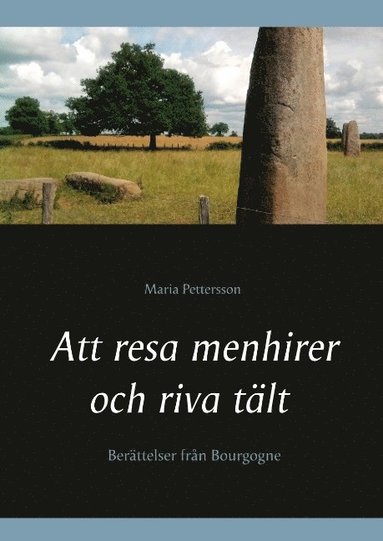 Maria Pettersson

Att resa menhirer och riva tält

Berättelser från Bourgogne